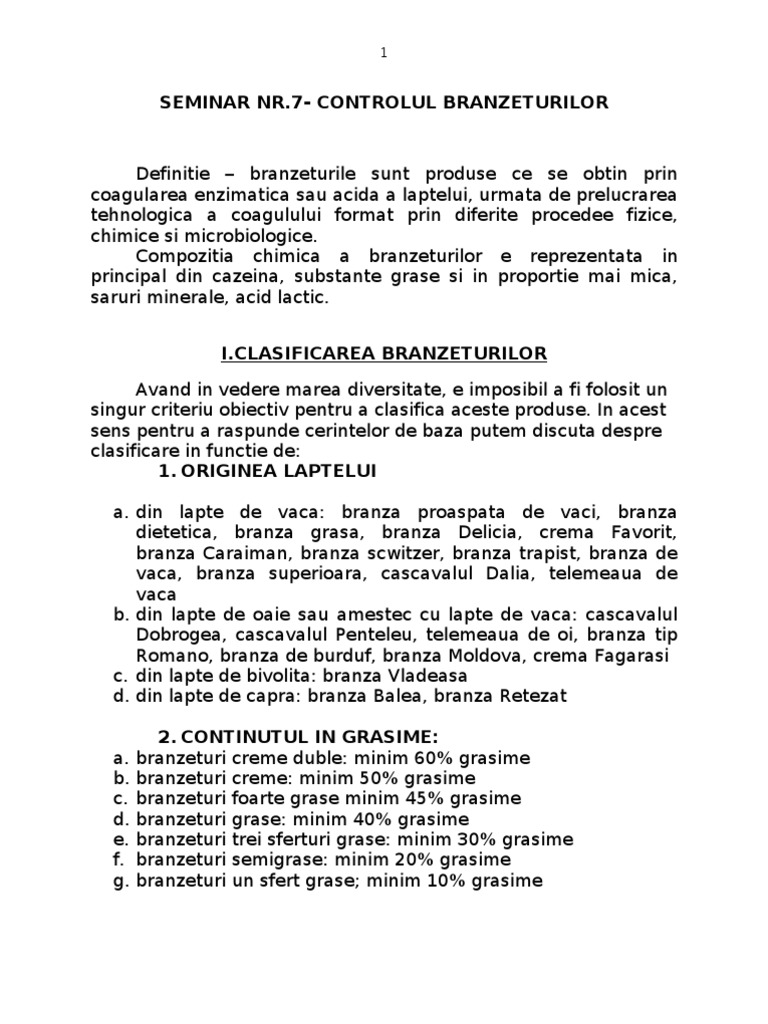 1

SEMINAR NR.7- CONTROLUL BRANZETURILOR

Definitie – branzeturile sunt produse ce se obtin prin coagularea enzimatica sau acida a laptelui, urmata de prelucrarea tehnologica a coagulului format prin diferite procedee fizice, chimice si microbiologice.

Compozitia chimica a branzeturilor e reprezentata in principal din cazeina, substante grase si in proportie mai mica, saruri minerale, acid lactic.

I.CLASIFICAREA BRANZETURILOR

Avand in vedere marea diversitate, e imposibil a fi folosit un singur criteriu obiectiv pentru a clasifica aceste produse. In acest sens pentru a raspunde cerintelor de baza putem discuta despre clasificare in functie de:

1. ORIGINEA LAPTELUI

a. din lapte de vaca: branza proaspata de vaci, branza dietetica, branza grasa, branza Delicia, crema Favorit, branza Caraiman, branza scwitzer, branza trapist, branza de vaca, branza superioara, cascavalul Dalia, telemeaua de vaca
b. din lapte de oaie sau amestec cu lapte de vaca: cascavalul Dobrogea, cascavalul Penteleu, telemeaua de oi, branza tip Romano, branza de burduf, branza Moldova, crema Fagarasi
c. din lapte de bivolita: branza Vladeasa
d. din lapte de capra: branza Balea, branza Retezat

2. CONTINUTUL IN GRASIME:
a. branzeturi creme duble: minim 60% grasime
b. branzeturi creme: minim 50% grasime
c. branzeturi foarte grase minim 45% grasime
d. branzeturi grase: minim 40% grasime
e. branzeturi trei sferturi grase: minim 30% grasime
f. branzeturi semigrase: minim 20% grasime
g. branzeturi un sfert grase; minim 10% grasime